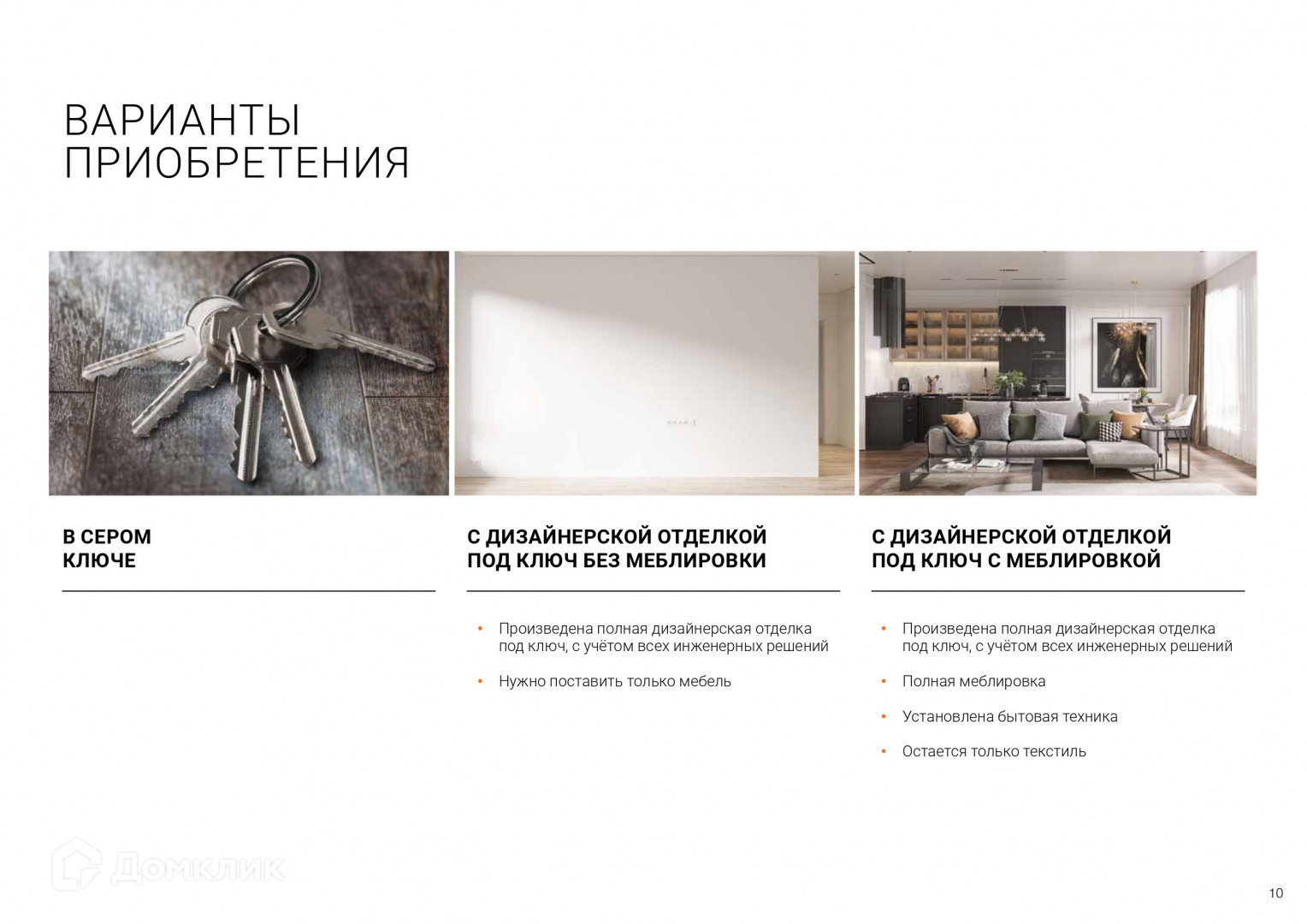 ВАРИАНТЫ
ПРИОБРЕТЕНИЯ

В СЕРОМ
КЛЮЧЕ

С ДИЗАЙНЕРСКОЙ ОТДЕЛКОЙ
ПОД КЛЮЧ БЕЗ МЕБЛИРОВКИ

• Произведена полная дизайнерская отделка под ключ, с учётом всех инженерных решений
• Нужно поставить только мебель

С ДИЗАЙНЕРСКОЙ ОТДЕЛКОЙ
ПОД КЛЮЧ С МЕБЛИРОВКОЙ

• Произведена полная дизайнерская отделка под ключ, с учётом всех инженерных решений
• Полная меблировка
• Установлена бытовая техника
• Остается только текстиль

10

Домклик